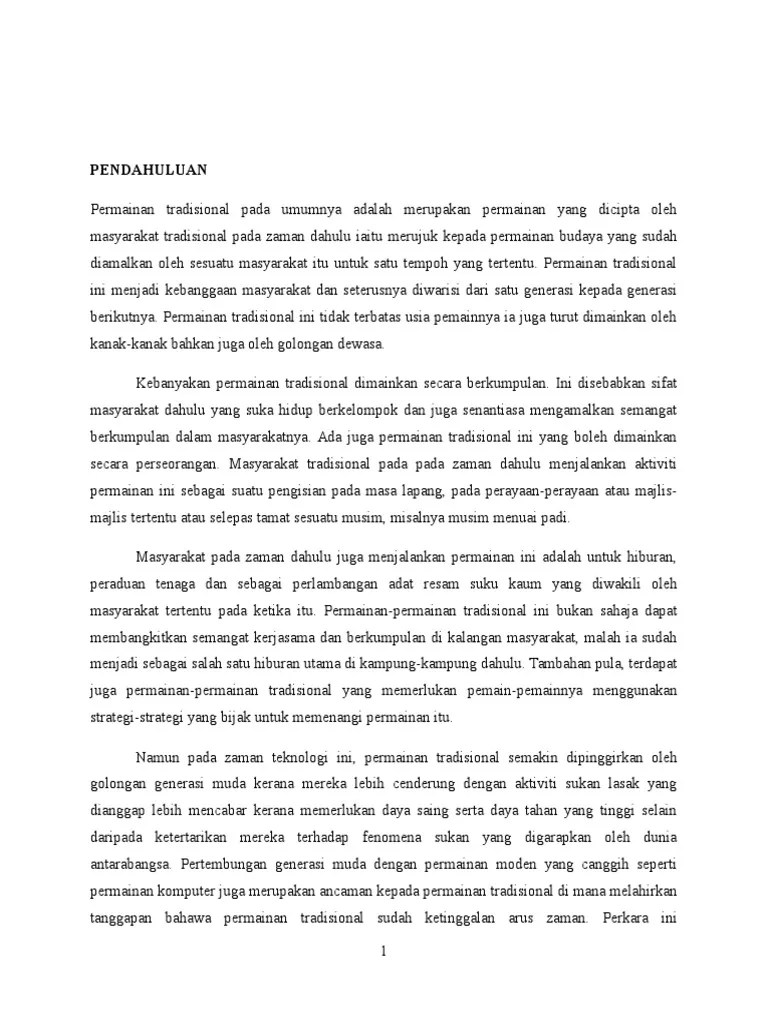 PENDAHULUAN

Permainan tradisional pada umumnya adalah merupakan permainan yang dicipta oleh masyarakat tradisional pada zaman dahulu iaitu merujuk kepada permainan budaya yang sudah diamalkan oleh sesuatu masyarakat itu untuk satu tempoh yang tertentu. Permainan tradisional ini menjadi kebanggaan masyarakat dan seterusnya diwarisi dari satu generasi kepada generasi berikutnya. Permainan tradisional ini tidak terbatas usia pemainnya ia juga turut dimainkan oleh kanak-kanak bahkan juga oleh golongan dewasa.

Kebanyakan permainan tradisional dimainkan secara berkumpulan. Ini disebabkan sifat masyarakat dahulu yang suka hidup berkelompok dan juga senantiasa mengamalkan semangat berkumpulan dalam masyarakatnya. Ada juga permainan tradisional ini yang boleh dimainkan secara perseorangan. Masyarakat tradisional pada pada zaman dahulu menjalankan aktiviti permainan ini sebagai suatu pengisian pada masa lapang, pada perayaan-perayaan atau majlis-majlis tertentu atau selepas tamat sesuatu musim, misalnya musim menuai padi.

Masyarakat pada zaman dahulu juga menjalankan permainan ini adalah untuk hiburan, peraduan tenaga dan sebagai perlambangan adat resam suku kaum yang diwakili oleh masyarakat tertentu pada ketika itu. Permainan-permainan tradisional ini bukan sahaja dapat membangkitkan semangat kerjasama dan berkumpulan di kalangan masyarakat, malah ia sudah menjadi sebagai salah satu hiburan utama di kampung-kampung dahulu. Tambahan pula, terdapat juga permainan-permainan tradisional yang memerlukan pemain-pemainnya menggunakan strategi-strategi yang bijak untuk memenangi permainan itu.

Namun pada zaman teknologi ini, permainan tradisional semakin dipinggirkan oleh golongan generasi muda kerana mereka lebih cenderung dengan aktiviti sukan lasak yang dianggap lebih mencabar kerana memerlukan daya saing serta daya tahan yang tinggi selain daripada ketertarikan mereka terhadap fenomena sukan yang digarapkan oleh dunia antarabangsa. Pertembungan generasi muda dengan permainan moden yang canggih seperti permainan komputer juga merupakan ancaman kepada permainan tradisional di mana melahirkan tanggapan bahawa permainan tradisional sudah ketinggalan arus zaman. Perkara ini

1